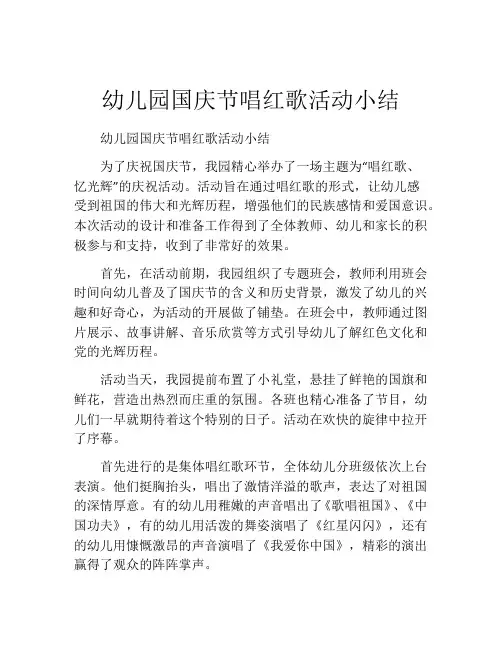 幼儿园国庆节唱红歌活动小结

幼儿园国庆节唱红歌活动小结

为了庆祝国庆节，我园精心举办了一场主题为“唱红歌、忆光辉”的庆祝活动。活动旨在通过唱红歌的形式，让幼儿感受到祖国的伟大和光辉历程，增强他们的民族感情和爱国意识。本次活动的设计和准备工作得到了全体教师、幼儿和家长的积极参与和支持，收到了非常好的效果。

首先，在活动前期，我园组织了专题班会，教师利用班会时间向幼儿普及了国庆节的含义和历史背景，激发了幼儿的兴趣和好奇心，为活动的开展做了铺垫。在班会中，教师通过图片展示、故事讲解、音乐欣赏等方式引导幼儿了解红色文化和党的光辉历程。

活动当天，我园提前布置了小礼堂，悬挂了鲜艳的国旗和鲜花，营造出热烈而庄重的氛围。各班也精心准备了节目，幼儿们一早就期待着这个特别的日子。活动在欢快的旋律中拉开了序幕。

首先进行的是集体唱红歌环节，全体幼儿分班级依次上台表演。他们挺胸抬头，唱出了激情洋溢的歌声，表达了对祖国的深情厚意。有的幼儿用稚嫩的声音唱出了《歌唱祖国》、《中国功夫》，有的幼儿用活泼的舞姿演唱了《红星闪闪》，还有的幼儿用慷慨激昂的声音演唱了《我爱你中国》，精彩的演出赢得了观众的阵阵掌声。